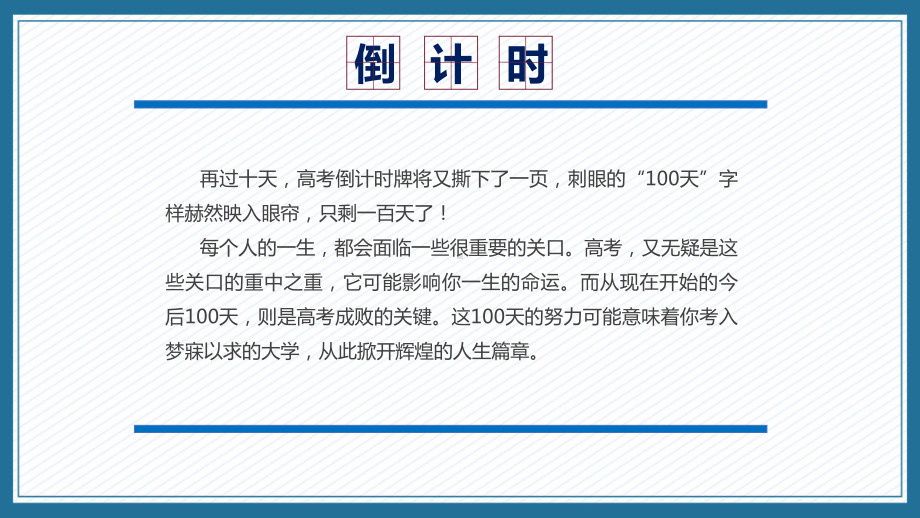 倒 计 时

再过十天，高考倒计时牌将又撕下了一页，刺眼的“100天”字样赫然映入眼帘，只剩一百天了！

每个人的一生，都会面临一些很重要的关口。高考，又无疑是这些关口的重中之重，它可能影响你一生的命运。而从现在开始的今后100天，则是高考成败的关键。这100天的努力可能意味着你考入梦寐以求的大学，从此掀开辉煌的人生篇章。